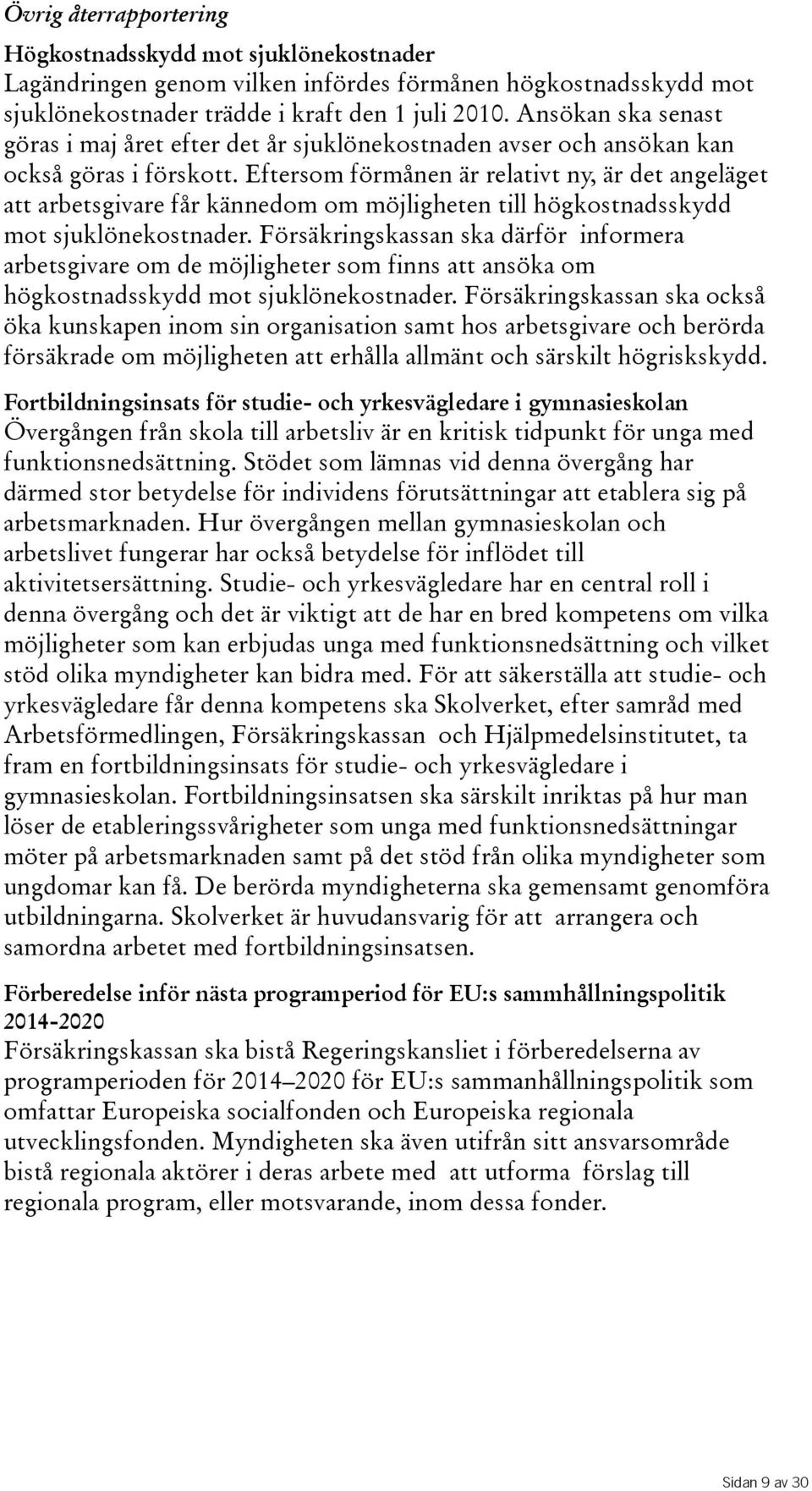 Övrig återrapportering

Högkostnadsskydd mot sjuklönekostnader
Lagändringen genom vilken infördes förmånen högkostnadsskydd mot sjuklönekostnader trädde i kraft den 1 juli 2010. Ansökan ska senast göras i maj året efter det år sjuklönekostnaden avser och ansökan kan också göras i förskott. Eftersom förmånen är relativt ny, är det angeläget att arbetsgivare får kännedom om möjligheten till högkostnadsskydd mot sjuklönekostnader. Försäkringskassan ska därför informera arbetsgivare om de möjligheter som finns att ansöka om högkostnadsskydd mot sjuklönekostnader. Försäkringskassan ska också öka kunskapen inom sin organisation samt hos arbetsgivare och berörda försäkrade om möjligheten att erhålla allmänt och särskilt högriskskydd.

Fortbildningsinsats för studie- och yrkesvägledare i gymnasieskolan
Övergången från skola till arbetsliv är en kritisk tidpunkt för unga med funktionsnedsättning. Stödet som lämnas vid denna övergång har därmed stor betydelse för individens förutsättningar att etablera sig på arbetsmarknaden. Hur övergången mellan gymnasieskolan och arbetslivet fungerar har också betydelse för inflödet till aktivitetsersättning. Studie- och yrkesvägledare har en central roll i denna övergång och det är viktigt att de har en bred kompetens om vilka möjligheter som kan erbjudas unga med funktionsnedsättning och vilket stöd olika myndigheter kan bidra med. För att säkerställa att studie- och yrkesvägledare får denna kompetens ska Skolverket, efter samråd med Arbetsförmedlingen, Försäkringskassan och Hjälpmedelsinstitutet, ta fram en fortbildningsinsats för studie- och yrkesvägledare i gymnasieskolan. Fortbildningsinsatsen ska särskilt inriktas på hur man löser de etableringssvårigheter som unga med funktionsnedsättningar möter på arbetsmarknaden samt på det stöd från olika myndigheter som ungdomar kan få. De berörda myndigheterna ska gemensamt genomföra utbildningarna. Skolverket är huvudansvarig för att arrangera och samordna arbetet med fortbildningsinsatsen.

Förberedelse inför nästa programperiod för EU:s sammhållningspolitik 2014-2020
Försäkringskassan ska bistå Regeringskansliet i förberedelserna av programperioden för 2014–2020 för EU:s sammanhållningspolitik som omfattar Europeiska socialfonden och Europeiska regionala utvecklingsfonden. Myndigheten ska även utifrån sitt ansvarsområde bistå regionala aktörer i deras arbete med att utforma förslag till regionala program, eller motsvarande, inom dessa fonder.

Sidan 9 av 30